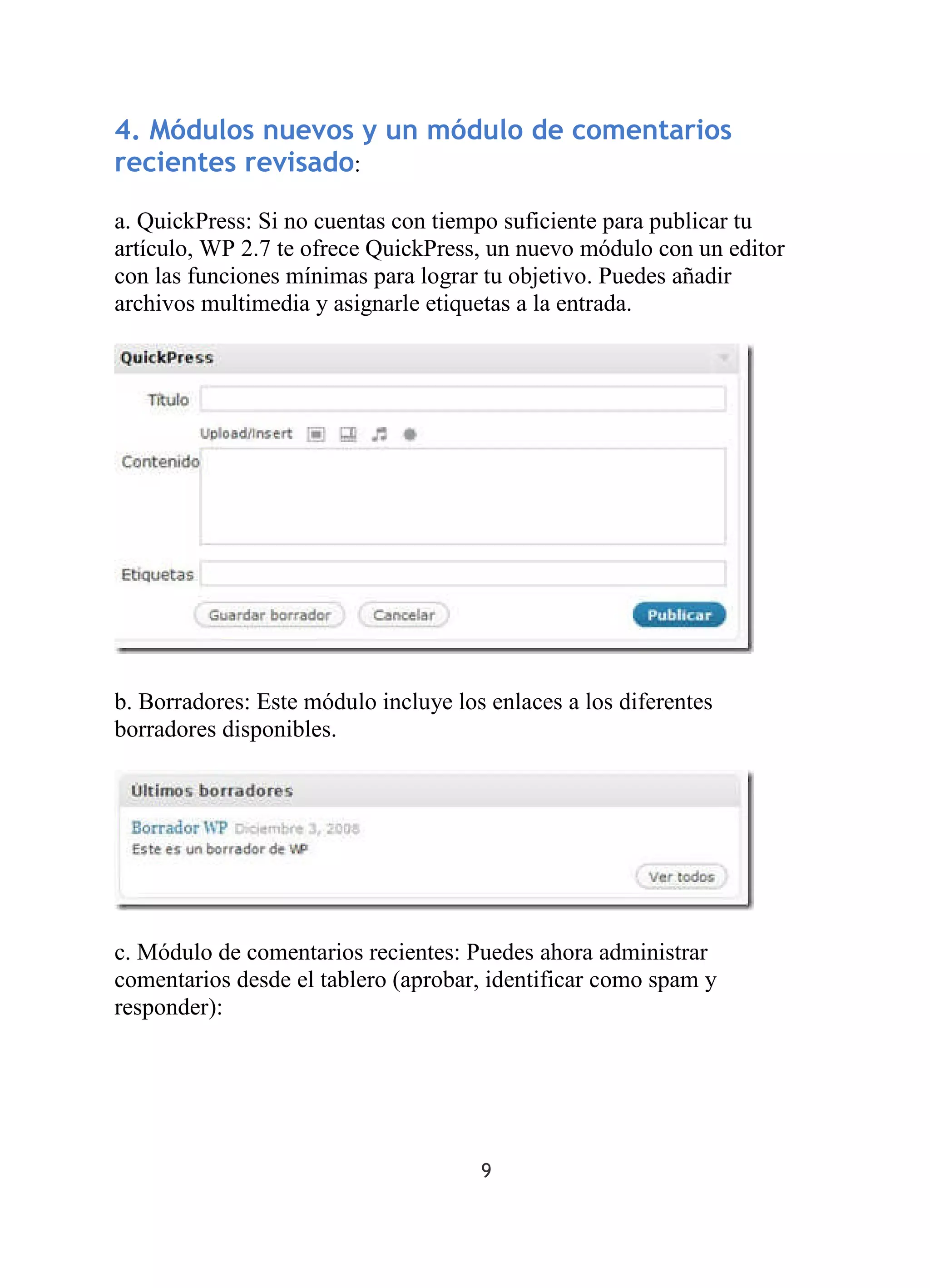 4. Módulos nuevos y un módulo de comentarios recientes revisado:

a. QuickPress: Si no cuentas con tiempo suficiente para publicar tu artículo, WP 2.7 te ofrece QuickPress, un nuevo módulo con un editor con las funciones mínimas para lograr tu objetivo. Puedes añadir archivos multimedia y asignarle etiquetas a la entrada.

QuickPress

Título

Upload/Insert

Contenido

Etiquetas

Guardar borrador Cancelar Publicar

b. Borradores: Este módulo incluye los enlaces a los diferentes borradores disponibles.

Últimos borradores

Borrador WP Diciembre 3, 2008
Este es un borrador de WP

Ver todos

c. Módulo de comentarios recientes: Puedes ahora administrar comentarios desde el tablero (aprobar, identificar como spam y responder):

9